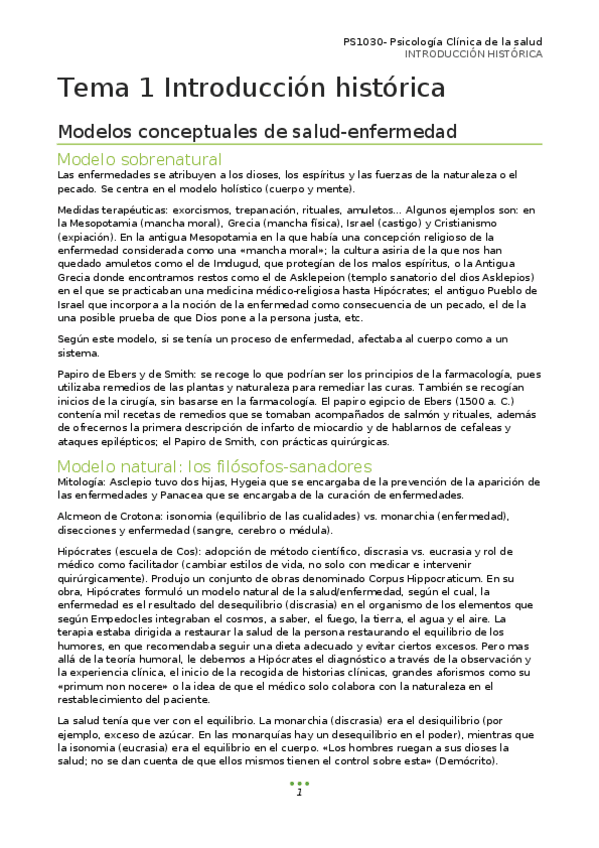 PS1030- Psicología Clínica de la salud
INTRODUCCIÓN HISTÓRICA

Tema 1 Introducción histórica

Modelos conceptuales de salud-enfermedad

Modelo sobrenatural

Las enfermedades se atribuyen a los dioses, los espíritus y las fuerzas de la naturaleza o el pecado. Se centra en el modelo holístico (cuerpo y mente).

Medidas terapéuticas: exorcismos, trepanación, rituales, amuletos... Algunos ejemplos son: en la Mesopotamia (mancha moral), Grecia (mancha física), Israel (castigo) y Cristianismo (expiación). En la antigua Mesopotamia en la que había una concepción religioso de la enfermedad considerada como una «mancha moral»; la cultura asiria de la que nos han quedado amuletos como el de Imdugud, que protegían de los malos espíritus, o la Antigua Grecia donde encontramos restos como el de Asklepeion (templo sanatorio del dios Asklepios) en el que se practicaban una medicina médico-religiosa hasta Hipócrates; el antiguo Pueblo de Israel que incorpora a la noción de la enfermedad como consecuencia de un pecado, el de la una posible prueba de que Dios pone a la persona justa, etc.

Según este modelo, si se tenía un proceso de enfermedad, afectaba al cuerpo como a un sistema.

Papiro de Ebers y de Smith: se recoge lo que podrían ser los principios de la farmacología, pues utilizaba remedios de las plantas y naturaleza para remediar las curas. También se recogían inicios de la cirugía, sin basarse en la farmacología. El papiro egipcio de Ebers (1500 a. C.) contenía mil recetas de remedios que se tomaban acompañados de salmón y rituales, además de ofrecernos la primera descripción de infarto de miocardio y de hablarnos de cefaleas y ataques epilépticos; el Papiro de Smith, con prácticas quirúrgicas.

Modelo natural: los filósofos-sanadores

Mitología: Asclepio tuvo dos hijas, Hygeia que se encargaba de la prevención de la aparición de las enfermedades y Panacea que se encargaba de la curación de enfermedades.

Alcmeon de Crotona: isonomia (equilibrio de las cualidades) vs. monarchia (enfermedad), disecciones y enfermedad (sangre, cerebro o médula).

Hipócrates (escuela de Cos): adopción de método científico, discrasia vs. eucrasia y rol de médico como facilitador (cambiar estilos de vida, no solo con medicar e intervenir quirúrgicamente). Produjo un conjunto de obras denominado Corpus Hippocraticum. En su obra, Hipócrates formuló un modelo natural de la salud/enfermedad, según el cual, la enfermedad es el resultado del desequilibrio (discrasia) en el organismo de los elementos que según Empedocles integraban el cosmos, a saber, el fuego, la tierra, el agua y el aire. La terapia estaba dirigida a restaurar la salud de la persona restaurando el equilibrio de los humores, en que recomendaba seguir una dieta adecuado y evitar ciertos excesos. Pero mas allá de la teoría humoral, le debemos a Hipócrates el diagnóstico a través de la observación y la experiencia clínica, el inicio de la recogida de historias clínicas, grandes aforismos como su «primum non nocere» o la idea de que el médico solo colabora con la naturaleza en el restablecimiento del paciente.

La salud tenía que ver con el equilibrio. La monarchia (discrasia) era el desiquilibrio (por ejemplo, exceso de azúcar. En las monarquías hay un desequilibrio en el poder), mientras que la isonomia (eucrasia) era el equilibrio en el cuerpo. «Los hombres ruegan a sus dioses la salud; no se dan cuenta de que ellos mismos tienen el control sobre esta» (Demócrito).

1